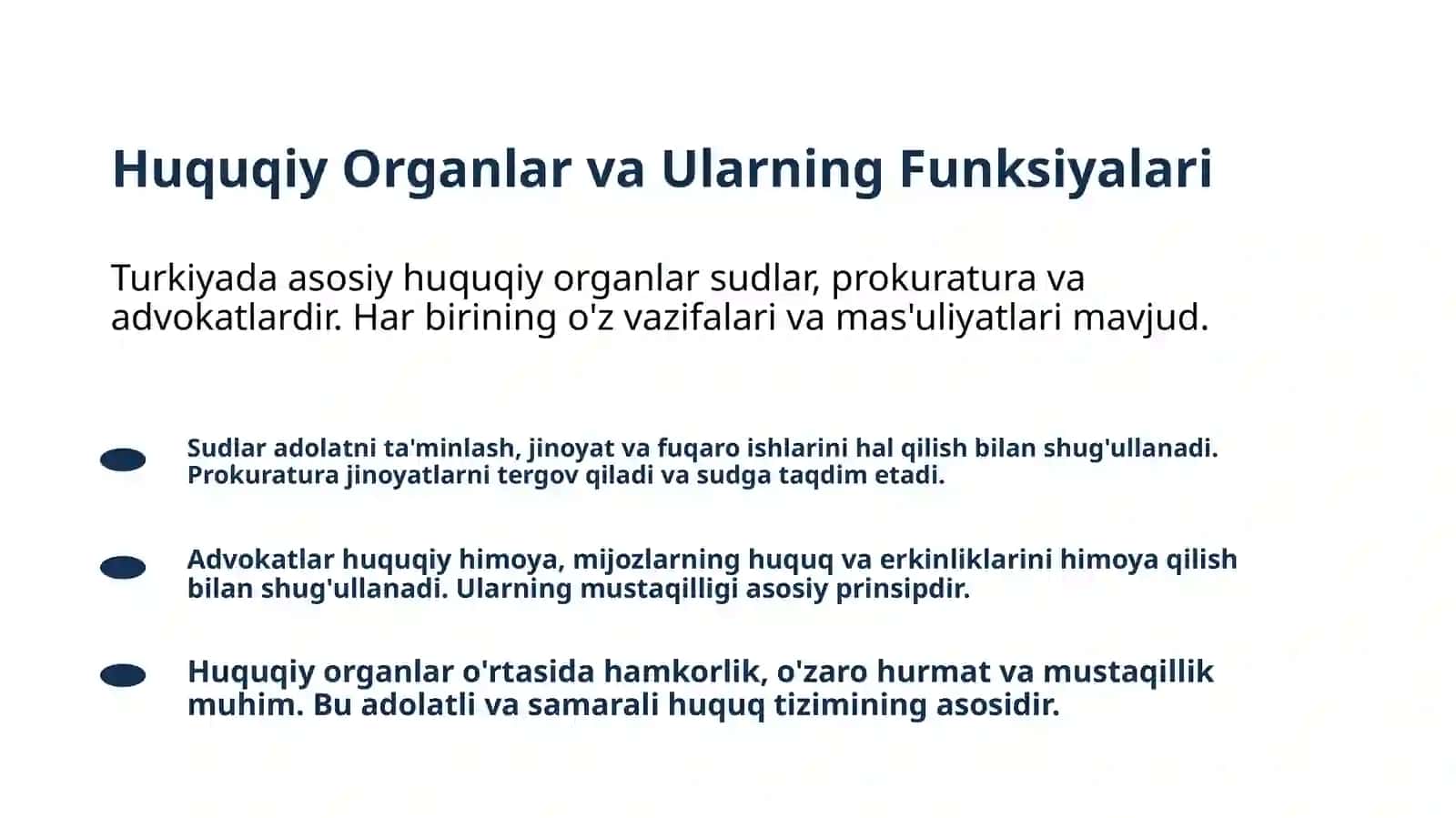 Huquqiy Organlar va Ularning Funksiyalari

Turkiyada asosiy huquqiy organlar sudlar, prokuratura va advokatlardir. Har birining o'z vazifalari va mas'uliyatlari mavjud.

Sudlar adolatni ta'minlash, jinoyat va fuqaro ishlarini hal qilish bilan shug'ullanadi. Prokuratura jinoyatlarni tergov qiladi va sudga taqdim etadi.

Advokatlar huquqiy himoya, mijozlarning huquq va erkinliklarini himoya qilish bilan shug'ullanadi. Ularning mustaqilligi asosiy prinsipdir.

Huquqiy organlar o'rtasida hamkorlik, o'zaro hurmat va mustaqillik muhim. Bu adolatli va samarali huquq tizimining asosidir.